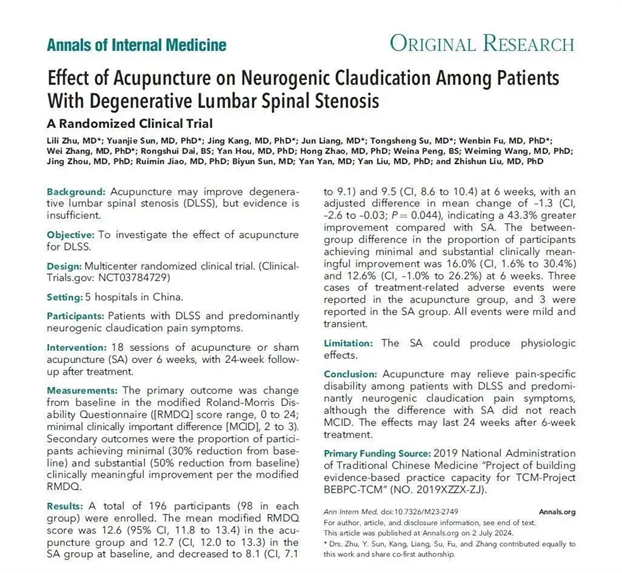 Annals of Internal Medicine

ORIGINAL RESEARCH

Effect of Acupuncture on Neurogenic Claudication Among Patients With Degenerative Lumbar Spinal Stenosis

A Randomized Clinical Trial

Lili Zhu, MD*; Yuanjie Sun, MD, PhD*; Jing Kang, MD, PhD*; Jun Liang, MD*; Tongsheng Su, MD*; Wenbin Fu, MD, PhD*; Wei Zhang, MD, PhD*; Rongshui Dai, BS; Yan Hou, MD, PhD; Hong Zhao, MD, PhD; Weina Peng, BS; Weiming Wang, MD, PhD; Jing Zhou, MD, PhD; Ruimin Jiao, MD, PhD; Biyun Sun, MD; Yan Yan, MD; Yan Liu, MD, PhD; and Zhishun Liu, MD, PhD

Background: Acupuncture may improve degenerative lumbar spinal stenosis (DLSS), but evidence is insufficient.

Objective: To investigate the effect of acupuncture for DLSS.

Design: Multicenter randomized clinical trial. (ClinicalTrials.gov: NCT03784729)

Setting: 5 hospitals in China.

Participants: Patients with DLSS and predominantly neurogenic claudication pain symptoms.

Intervention: 18 sessions of acupuncture or sham acupuncture (SA) over 6 weeks, with 24-week follow-up after treatment.

Measurements: The primary outcome was change from baseline in the modified Roland-Morris Disability Questionnaire ([RMDQ] score range, 0 to 24; minimal clinically important difference [MCID], 2 to 3). Secondary outcomes were the proportion of participants achieving minimal (30% reduction from baseline) and substantial (50% reduction from baseline) clinically meaningful improvement per the modified RMDQ.

Results: A total of 196 participants (98 in each group) were enrolled. The mean modified RMDQ score was 12.6 (95% CI, 11.8 to 13.4) in the acupuncture group and 12.7 (CI, 12.0 to 13.3) in the SA group at baseline, and decreased to 8.1 (CI, 7.1 to 9.1) and 9.5 (CI, 8.6 to 10.4) at 6 weeks, with an adjusted difference in mean change of -1.3 (CI, -2.6 to -0.03; $P = 0.044$), indicating a 43.3% greater improvement compared with SA. The between-group difference in the proportion of participants achieving minimal and substantial clinically meaningful improvement was 16.0% (CI, 1.6% to 30.4%) and 12.6% (CI, -1.0% to 26.2%) at 6 weeks. Three cases of treatment-related adverse events were reported in the acupuncture group, and 3 were reported in the SA group. All events were mild and transient.

Limitation: The SA could produce physiologic effects.

Conclusion: Acupuncture may relieve pain-specific disability among patients with DLSS and predominantly neurogenic claudication pain symptoms, although the difference with SA did not reach MCID. The effects may last 24 weeks after 6-week treatment.

Primary Funding Source: 2019 National Administration of Traditional Chinese Medicine "Project of building evidence-based practice capacity for TCM-Project BEBPC-TCM" (NO. 2019XZZX-ZJ).

Ann Intern Med. doi:10.7326/M23-2749 Annals.org
For author, article, and disclosure information, see end of text.
This article was published at Annals.org on 2 July 2024.
* Drs. Zhu, Y. Sun, Kang, Liang, Su, Fu, and Zhang contributed equally to this work and share co-first authorship.